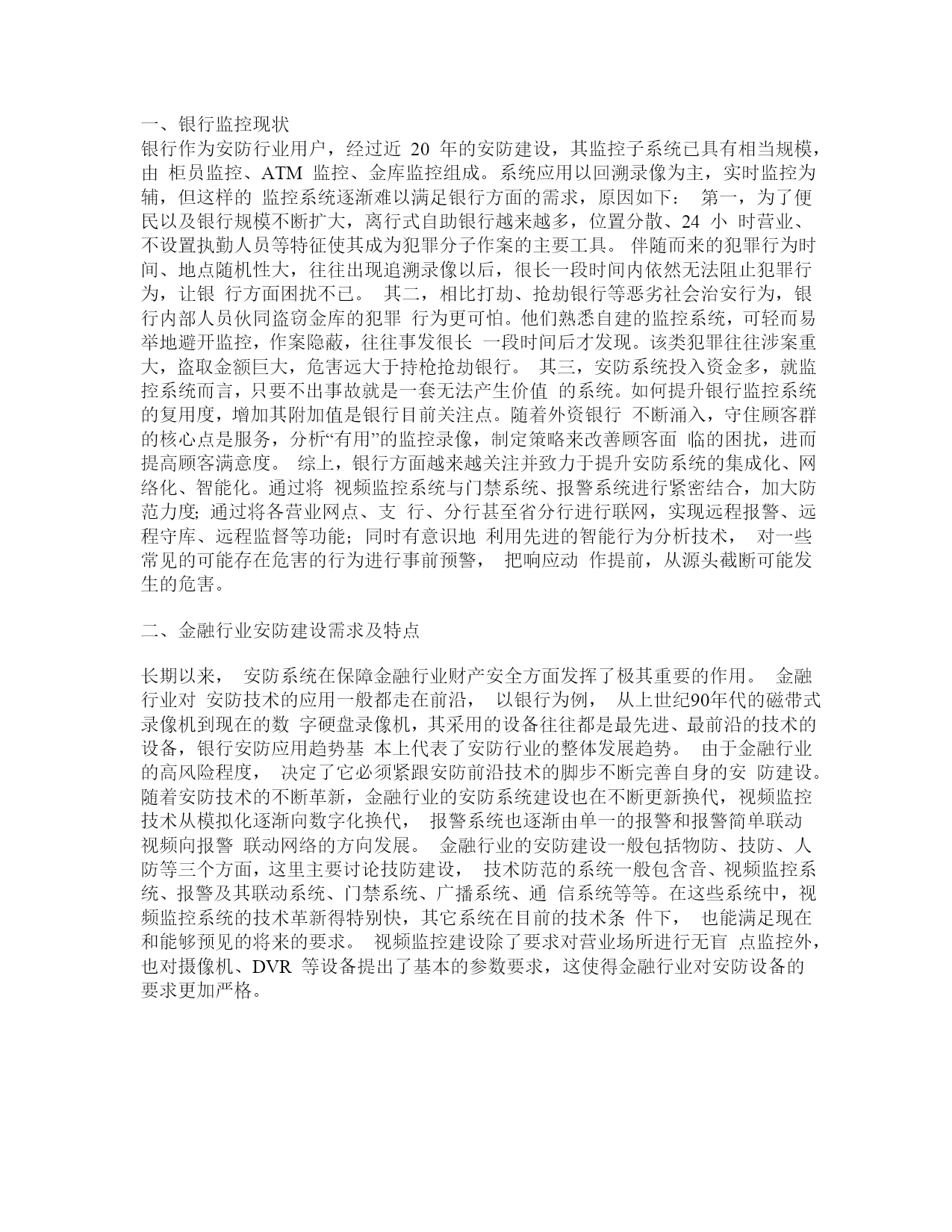 一、银行监控现状
银行作为安防行业用户，经过近 20 年的安防建设，其监控子系统已具有相当规模，由 柜员监控、ATM 监控、金库监控组成。系统应用以回溯录像为主，实时监控为辅，但这样的 监控系统逐渐难以满足银行方面的需求，原因如下： 第一，为了便民以及银行规模不断扩大，离行式自助银行越来越多，位置分散、24 小 时营业、不设置执勤人员等特征使其成为犯罪分子作案的主要工具。 伴随而来的犯罪行为时间、地点随机性大，往往出现追溯录像以后，很长一段时间内依然无法阻止犯罪行为，让银 行方面困扰不已。 其二，相比打劫、抢劫银行等恶劣社会治安行为，银行内部人员伙同盗窃金库的犯罪 行为更可怕。他们熟悉自建的监控系统，可轻而易举地避开监控，作案隐蔽，往往事发很长 一段时间后才发现。该类犯罪往往涉案重大，盗取金额巨大，危害远大于持枪抢劫银行。 其三，安防系统投入资金多，就监控系统而言，只要不出事故就是一套无法产生价值 的系统。如何提升银行监控系统的复用度，增加其附加值是银行目前关注点。随着外资银行 不断涌入，守住顾客群的核心点是服务，分析“有用”的监控录像，制定策略来改善顾客面 临的困扰，进而提高顾客满意度。 综上，银行方面越来越关注并致力于提升安防系统的集成化、网络化、智能化。通过将 视频监控系统与门禁系统、报警系统进行紧密结合，加大防范力度；通过将各营业网点、支 行、分行甚至省分行进行联网，实现远程报警、远程守库、远程监督等功能；同时有意识地 利用先进的智能行为分析技术， 对一些常见的可能存在危害的行为进行事前预警， 把响应动 作提前，从源头截断可能发生的危害。

二、金融行业安防建设需求及特点

长期以来， 安防系统在保障金融行业财产安全方面发挥了极其重要的作用。 金融行业对 安防技术的应用一般都走在前沿， 以银行为例， 从上世纪90年代的磁带式录像机到现在的数 字硬盘录像机，其采用的设备往往都是最先进、最前沿的技术的设备，银行安防应用趋势基 本上代表了安防行业的整体发展趋势。 由于金融行业的高风险程度， 决定了它必须紧跟安防前沿技术的脚步不断完善自身的安 防建设。随着安防技术的不断革新，金融行业的安防系统建设也在不断更新换代，视频监控技术从模拟化逐渐向数字化换代， 报警系统也逐渐由单一的报警和报警简单联动视频向报警 联动网络的方向发展。 金融行业的安防建设一般包括物防、技防、人防等三个方面，这里主要讨论技防建设， 技术防范的系统一般包含音、视频监控系统、报警及其联动系统、门禁系统、广播系统、通 信系统等等。在这些系统中，视频监控系统的技术革新得特别快，其它系统在目前的技术条 件下， 也能满足现在和能够预见的将来的要求。 视频监控建设除了要求对营业场所进行无盲 点监控外，也对摄像机、DVR 等设备提出了基本的参数要求，这使得金融行业对安防设备的要求更加严格。